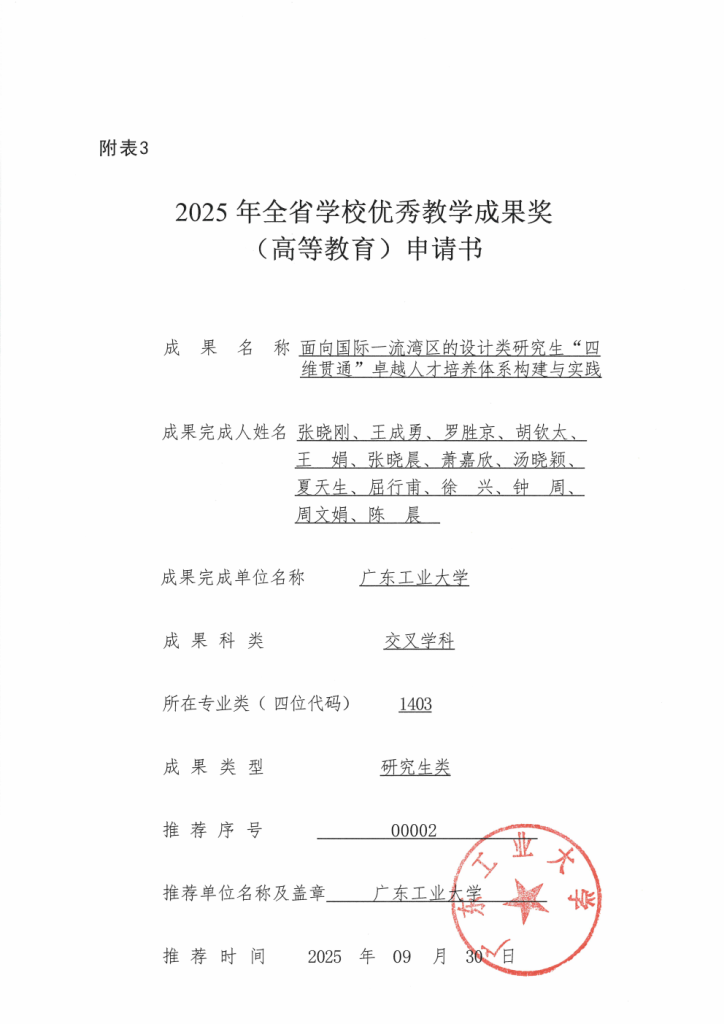 附表3

2025 年全省学校优秀教学成果奖
（高等教育）申请书

成 果 名 称 面向国际一流湾区的设计类研究生“四维贯通”卓越人才培养体系构建与实践

成果完成人姓名 张晓刚、王成勇、罗胜京、胡钦太、王 娟、张晓晨、萧嘉欣、汤晓颖、夏天生、屈行甫、徐 兴、钟 周、周文娟、陈 晨

成果完成单位名称 广东工业大学

成 果 科 类 交叉学科

所在专业类（四位代码） 1403

成 果 类 型 研究生类

推 荐 序 号 00002

推荐单位名称及盖章 广东工业大学

推 荐 时 间 2025 年 09 月 30 日

广东工业大学